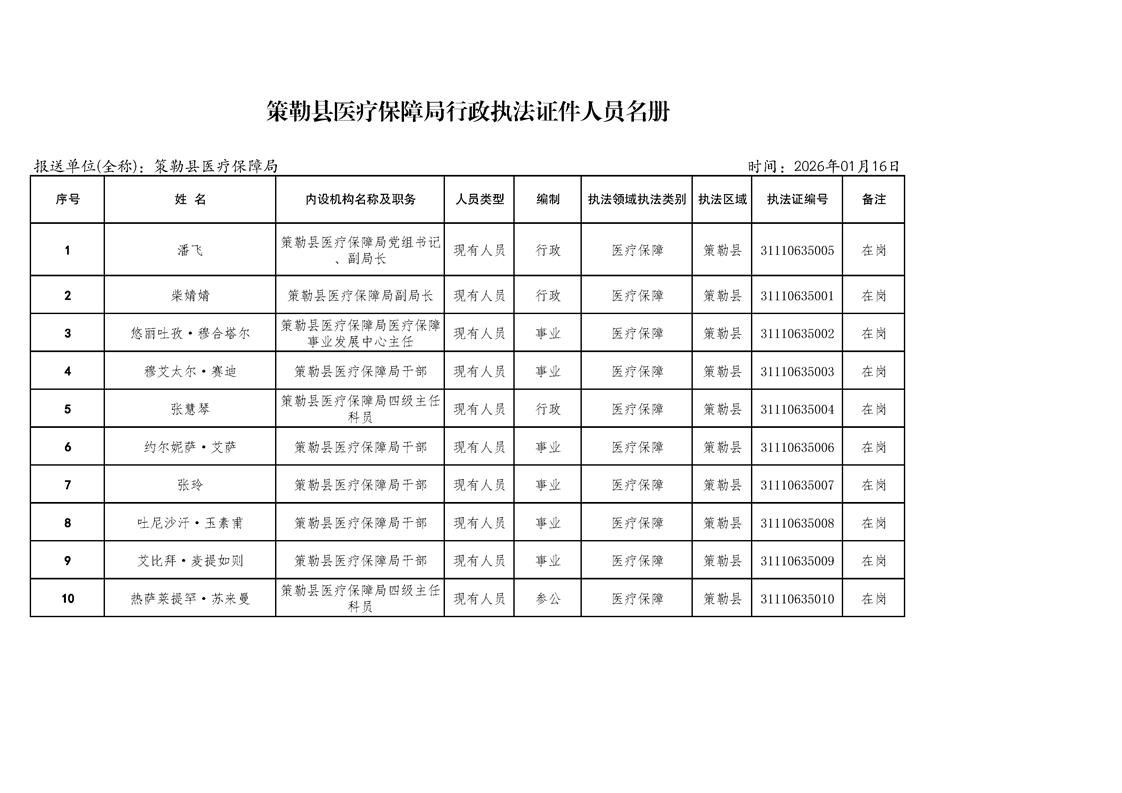 策勒县医疗保障局行政执法证件人员名册

报送单位(全称)：策勒县医疗保障局

时间：2026年01月16日

| 序号 | 姓 名 | 内设机构名称及职务 | 人员类型 | 编制 | 执法领域执法类别 | 执法区域 | 执法证编号 | 备注 |
|---|---|---|---|---|---|---|---|---|
| 1 | 潘飞 | 策勒县医疗保障局党组书记、副局长 | 现有人员 | 行政 | 医疗保障 | 策勒县 | 31110635005 | 在岗 |
| 2 | 柴婧婧 | 策勒县医疗保障局副局长 | 现有人员 | 行政 | 医疗保障 | 策勒县 | 31110635001 | 在岗 |
| 3 | 悠丽吐孜·穆合塔尔 | 策勒县医疗保障局医疗保障事业发展中心主任 | 现有人员 | 事业 | 医疗保障 | 策勒县 | 31110635002 | 在岗 |
| 4 | 穆艾太尔·赛迪 | 策勒县医疗保障局干部 | 现有人员 | 事业 | 医疗保障 | 策勒县 | 31110635003 | 在岗 |
| 5 | 张慧琴 | 策勒县医疗保障局四级主任科员 | 现有人员 | 行政 | 医疗保障 | 策勒县 | 31110635004 | 在岗 |
| 6 | 约尔妮萨·艾萨 | 策勒县医疗保障局干部 | 现有人员 | 事业 | 医疗保障 | 策勒县 | 31110635006 | 在岗 |
| 7 | 张玲 | 策勒县医疗保障局干部 | 现有人员 | 事业 | 医疗保障 | 策勒县 | 31110635007 | 在岗 |
| 8 | 吐尼沙汗·玉素甫 | 策勒县医疗保障局干部 | 现有人员 | 事业 | 医疗保障 | 策勒县 | 31110635008 | 在岗 |
| 9 | 艾比拜·麦提如则 | 策勒县医疗保障局干部 | 现有人员 | 事业 | 医疗保障 | 策勒县 | 31110635009 | 在岗 |
| 10 | 热萨莱提罕·苏来曼 | 策勒县医疗保障局四级主任科员 | 现有人员 | 参公 | 医疗保障 | 策勒县 | 31110635010 | 在岗 |